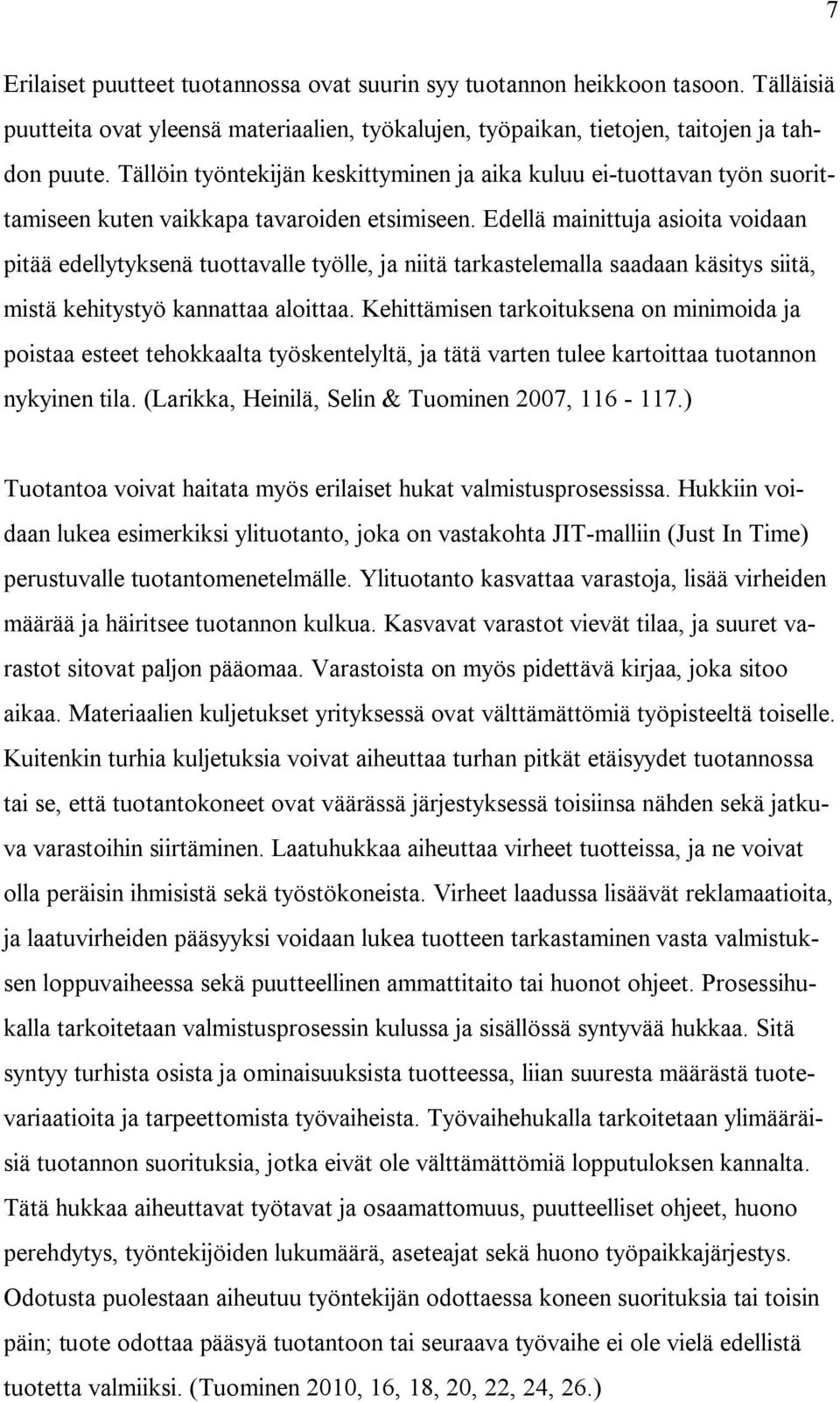 7

Erilaiset puutteet tuotannossa ovat suurin syy tuotannon heikkoon tasoon. Tälläisiä puutteita ovat yleensä materiaalien, työkalujen, työpaikan, tietojen, taitojen ja tahdon puute. Tällöin työntekijän keskittyminen ja aika kuluu ei-tuottavan työn suorittamiseen kuten vaikkapa tavaroiden etsimiseen. Edellä mainittuja asioita voidaan pitää edellytyksenä tuottavalle työlle, ja niitä tarkastelemalla saadaan käsitys siitä, mistä kehitystyö kannattaa aloittaa. Kehittämisen tarkoituksena on minimoida ja poistaa esteet tehokkaalta työskentelyltä, ja tätä varten tulee kartoittaa tuotannon nykyinen tila. (Larikka, Heinilä, Selin & Tuominen 2007, 116 - 117.)

Tuotantoa voivat haitata myös erilaiset hukat valmistusprosessissa. Hukkiin voidaan lukea esimerkiksi ylituotanto, joka on vastakohta JIT-malliin (Just In Time) perustuvalle tuotantomenetelmälle. Ylituotanto kasvattaa varastoja, lisää virheiden määrää ja häiritsee tuotannon kulkua. Kasvavat varastot vievät tilaa, ja suuret varastot sitovat paljon pääomaa. Varastoista on myös pidettävä kirjaa, joka sitoo aikaa. Materiaalien kuljetukset yrityksessä ovat välttämättömiä työpisteeltä toiselle. Kuitenkin turhia kuljetuksia voivat aiheuttaa turhan pitkät etäisyydet tuotannossa tai se, että tuotantokoneet ovat väärässä järjestyksessä toisiinsa nähden sekä jatkuva varastoihin siirtäminen. Laatuhukkaa aiheuttaa virheet tuotteissa, ja ne voivat olla peräisin ihmisistä sekä työstökoneista. Virheet laadussa lisäävät reklamaatioita, ja laatuvirheiden pääsyyksi voidaan lukea tuotteen tarkastaminen vasta valmistuksen loppuvaiheessa sekä puutteellinen ammattitaito tai huonot ohjeet. Prosessihukalla tarkoitetaan valmistusprosessin kulussa ja sisällössä syntyvää hukkaa. Sitä syntyy turhista osista ja ominaisuuksista tuotteessa, liian suuresta määrästä tuotevariaatioita ja tarpeettomista työvaiheista. Työvaihehukalla tarkoitetaan ylimääräisiä tuotannon suorituksia, jotka eivät ole välttämättömiä lopputuloksen kannalta. Tätä hukkaa aiheuttavat työtavat ja osaamattomuus, puutteelliset ohjeet, huono perehdytys, työntekijöiden lukumäärä, aseteajat sekä huono työpaikkajärjestys. Odotusta puolestaan aiheutuu työntekijän odottaessa koneen suorituksia tai toisin päin; tuote odottaa pääsyä tuotantoon tai seuraava työvaihe ei ole vielä edellistä tuotetta valmiiksi. (Tuominen 2010, 16, 18, 20, 22, 24, 26.)